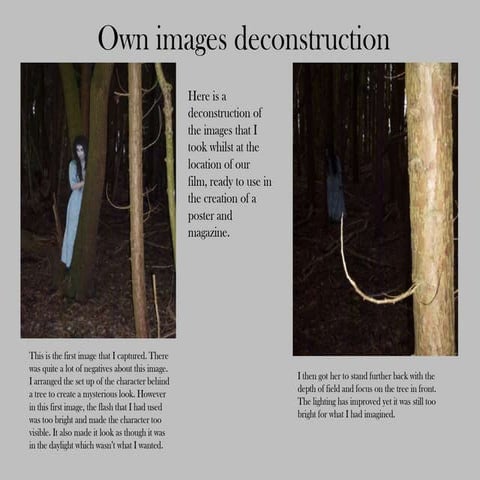 Own images deconstruction

Here is a deconstruction of the images that I took whilst at the location of our film, ready to use in the creation of a poster and magazine.

This is the first image that I captured. There was quite a lot of negatives about this image. I arranged the set up of the character behind a tree to create a mysterious look. However in this first image, the flash that I had used was too bright and made the character too visible. It also made it look as though it was in the daylight which wasn't what I wanted.

I then got her to stand further back with the depth of field and focus on the tree in front. The lighting has improved yet it was still too bright for what I had imagined.